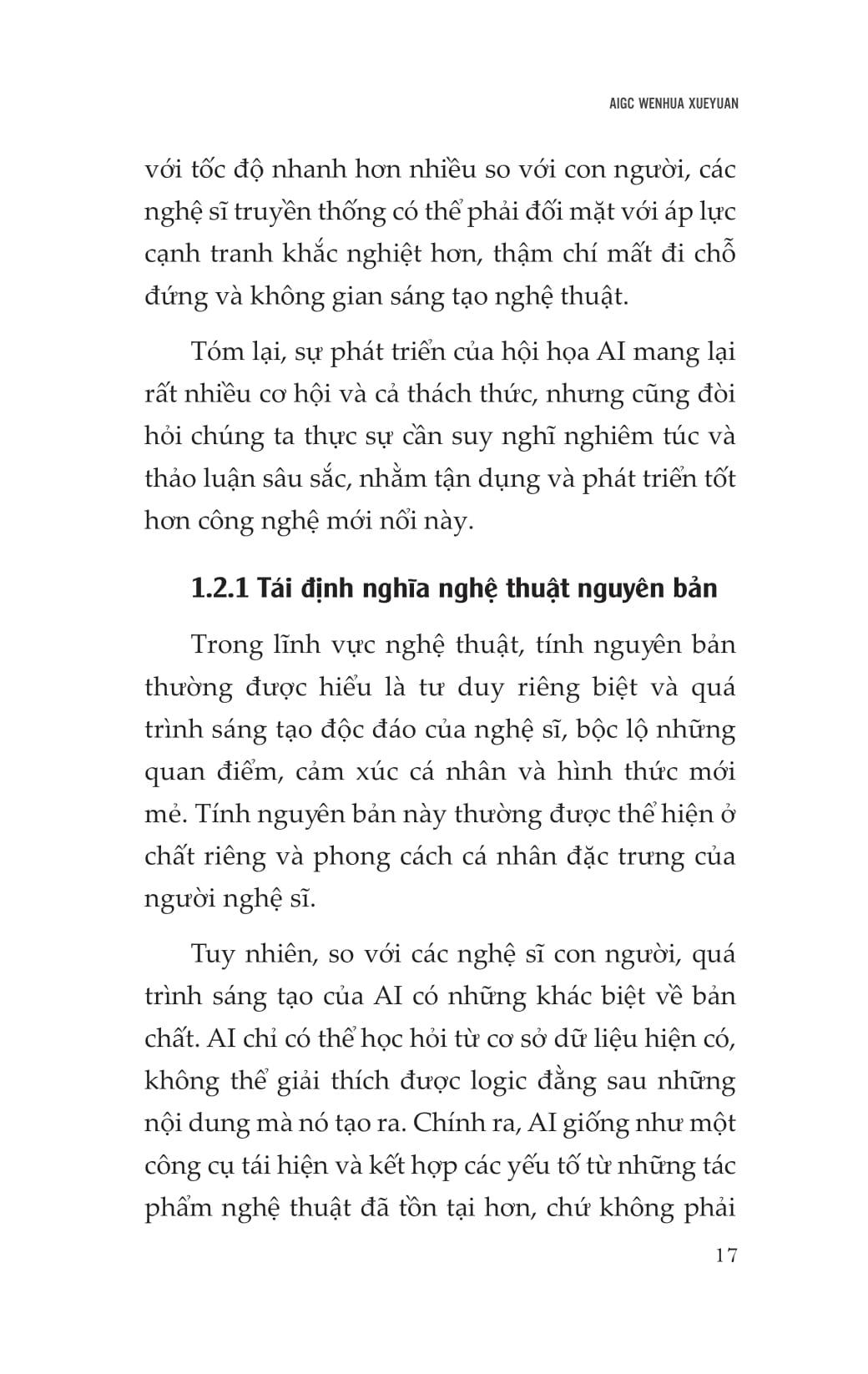 AIGC WENHUA XUEYUAN

với tốc độ nhanh hơn nhiều so với con người, các nghệ sĩ truyền thống có thể phải đối mặt với áp lực cạnh tranh khắc nghiệt hơn, thậm chí mất đi chỗ đứng và không gian sáng tạo nghệ thuật.

Tóm lại, sự phát triển của hội họa AI mang lại rất nhiều cơ hội và cả thách thức, nhưng cũng đòi hỏi chúng ta thực sự cần suy nghĩ nghiêm túc và thảo luận sâu sắc, nhằm tận dụng và phát triển tốt hơn công nghệ mới nổi này.

1.2.1 Tái định nghĩa nghệ thuật nguyên bản

Trong lĩnh vực nghệ thuật, tính nguyên bản thường được hiểu là tư duy riêng biệt và quá trình sáng tạo độc đáo của nghệ sĩ, bộc lộ những quan điểm, cảm xúc cá nhân và hình thức mới mẻ. Tính nguyên bản này thường được thể hiện ở chất riêng và phong cách cá nhân đặc trưng của người nghệ sĩ.

Tuy nhiên, so với các nghệ sĩ con người, quá trình sáng tạo của AI có những khác biệt về bản chất. AI chỉ có thể học hỏi từ cơ sở dữ liệu hiện có, không thể giải thích được logic đằng sau những nội dung mà nó tạo ra. Chính ra, AI giống như một công cụ tái hiện và kết hợp các yếu tố từ những tác phẩm nghệ thuật đã tồn tại hơn, chứ không phải

17